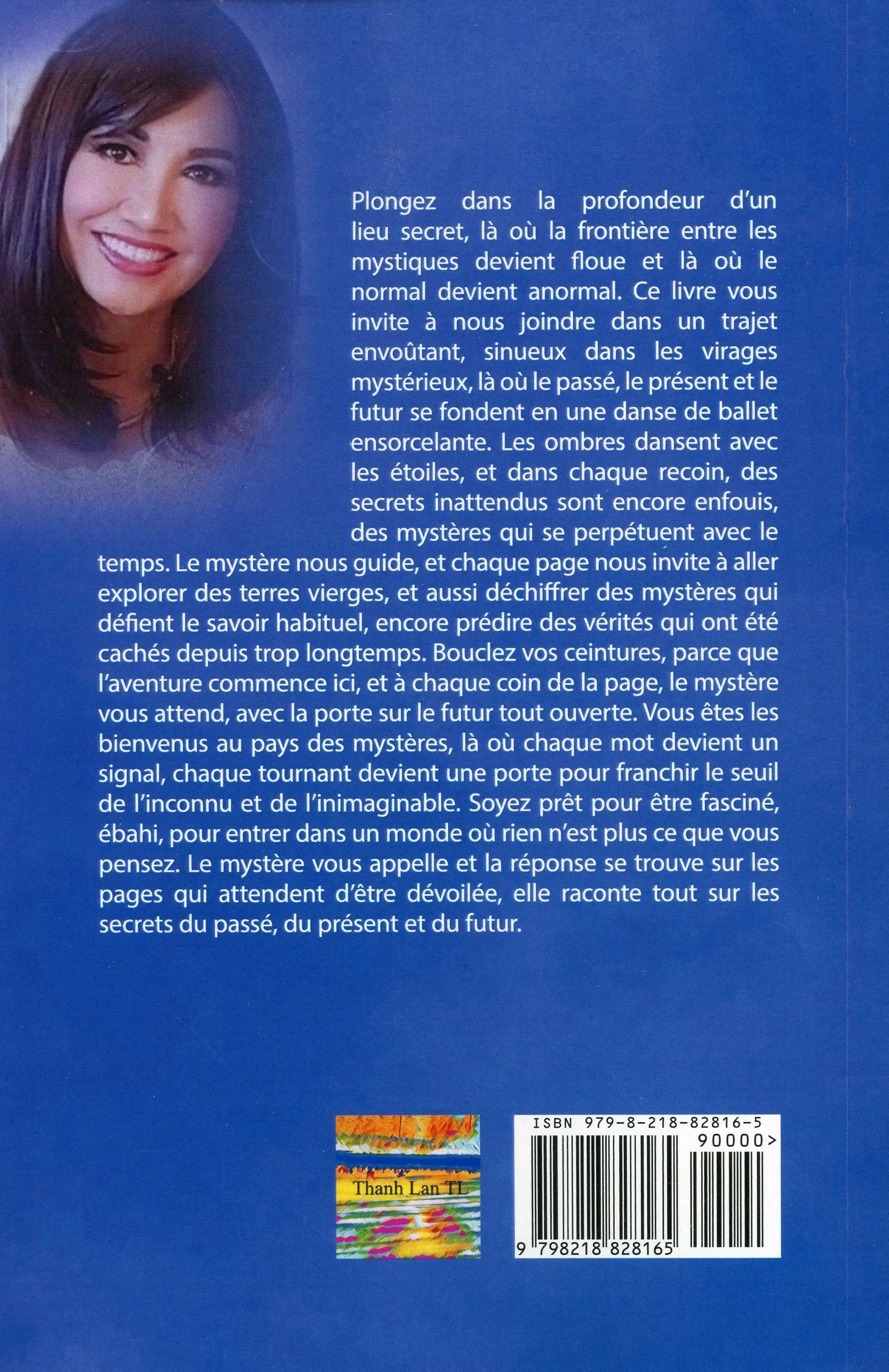 Plongez dans la profondeur d'un lieu secret, là où la frontière entre les mystiques devient floue et là où le normal devient anormal. Ce livre vous invite à nous joindre dans un trajet envoûtant, sinueux dans les virages mystérieux, là où le passé, le présent et le futur se fondent en une danse de ballet ensorcelante. Les ombres dansent avec les étoiles, et dans chaque recoin, des secrets inattendus sont encore enfouis, des mystères qui se perpétuent avec le temps. Le mystère nous guide, et chaque page nous invite à aller explorer des terres vierges, et aussi déchiffrer des mystères qui défient le savoir habituel, encore prédire des vérités qui ont été cachés depuis trop longtemps. Bouclez vos ceintures, parce que l'aventure commence ici, et à chaque coin de la page, le mystère vous attend, avec la porte sur le futur tout ouverte. Vous êtes les bienvenus au pays des mystères, là où chaque mot devient un signal, chaque tournant devient une porte pour franchir le seuil de l'inconnu et de l'inimaginable. Soyez prêt pour être fasciné, ébahi, pour entrer dans un monde où rien n'est plus ce que vous pensez. Le mystère vous appelle et la réponse se trouve sur les pages qui attendent d'être dévoilée, elle raconte tout sur les secrets du passé, du présent et du futur.

Thanh Lan TL

ISBN 979-8-218-82816-5
90000>
9 798218 828165